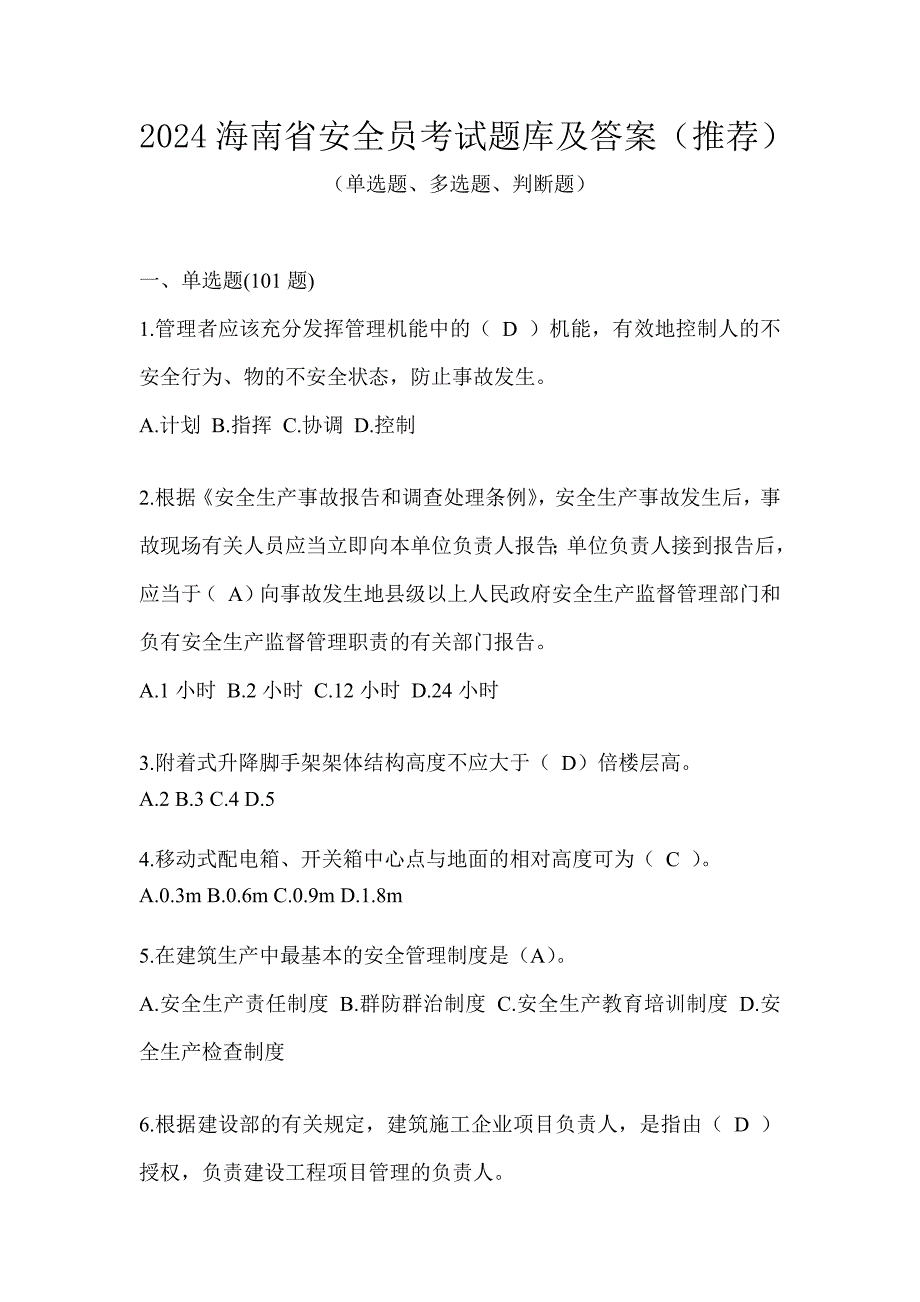 2024 海南省安全员考试题库及答案（推荐）

（单选题、多选题、判断题）

一、单选题(101 题)

1.管理者应该充分发挥管理机能中的（ D ）机能，有效地控制人的不安全行为、物的不安全状态，防止事故发生。

A.计划 B.指挥 C.协调 D.控制

2.根据《安全生产事故报告和调查处理条例》，安全生产事故发生后，事故现场有关人员应当立即向本单位负责人报告；单位负责人接到报告后，应当于（ A）向事故发生地县级以上人民政府安全生产监督管理部门和负有安全生产监督管理职责的有关部门报告。

A.1 小时 B.2 小时 C.12 小时 D.24 小时

3.附着式升降脚手架架体结构高度不应大于（ D）倍楼层高。

A.2 B.3 C.4 D.5

4.移动式配电箱、开关箱中心点与地面的相对高度可为（ C ）。

A.0.3m B.0.6m C.0.9m D.1.8m

5.在建筑生产中最基本的安全管理制度是（A）。

A.安全生产责任制度 B.群防群治制度 C.安全生产教育培训制度 D.安全生产检查制度

6.根据建设部的有关规定，建筑施工企业项目负责人，是指由（ D ）授权，负责建设工程项目管理的负责人。